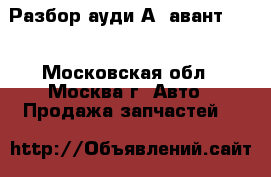 Разбор ауди А  авант

Московская обл
Москва г  Авто
Продажа запчастей

http://Объявлений.сайт